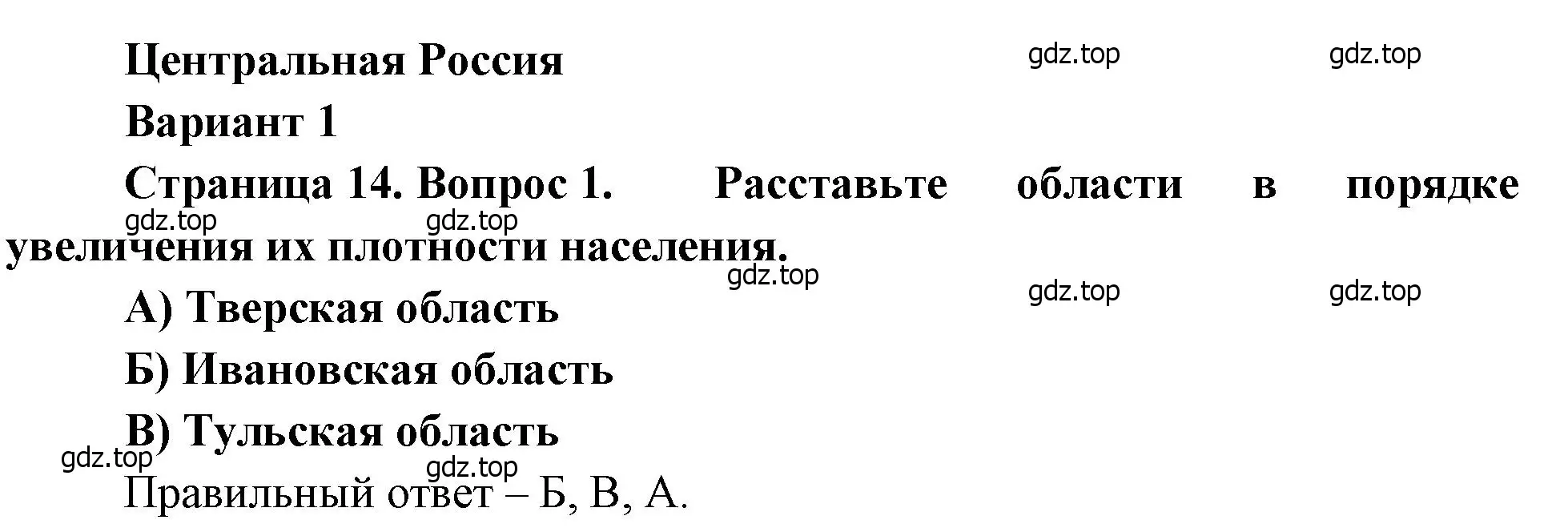 Центральная Россия

gdz.top gdz.top

Вариант 1

Страница 14. Вопрос 1. Расставьте области в порядке увеличения их плотности населения.

gdz.top gdz.top

gdz.top

gdz.top gdz.top

А) Тверская область

Б) Ивановская область

В) Тульская область

gdz.top gdz.top

Правильный ответ – Б, В, А.